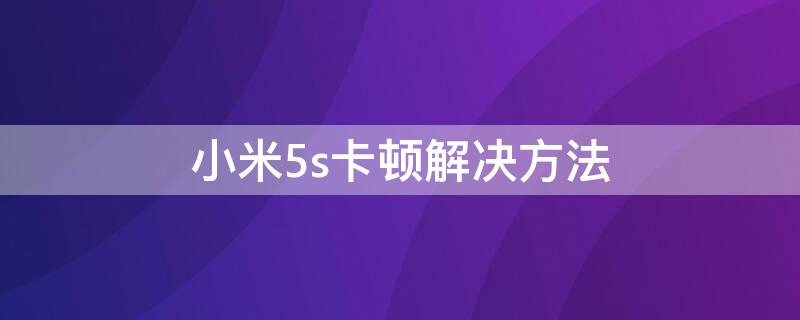 小米5s卡顿解决方法